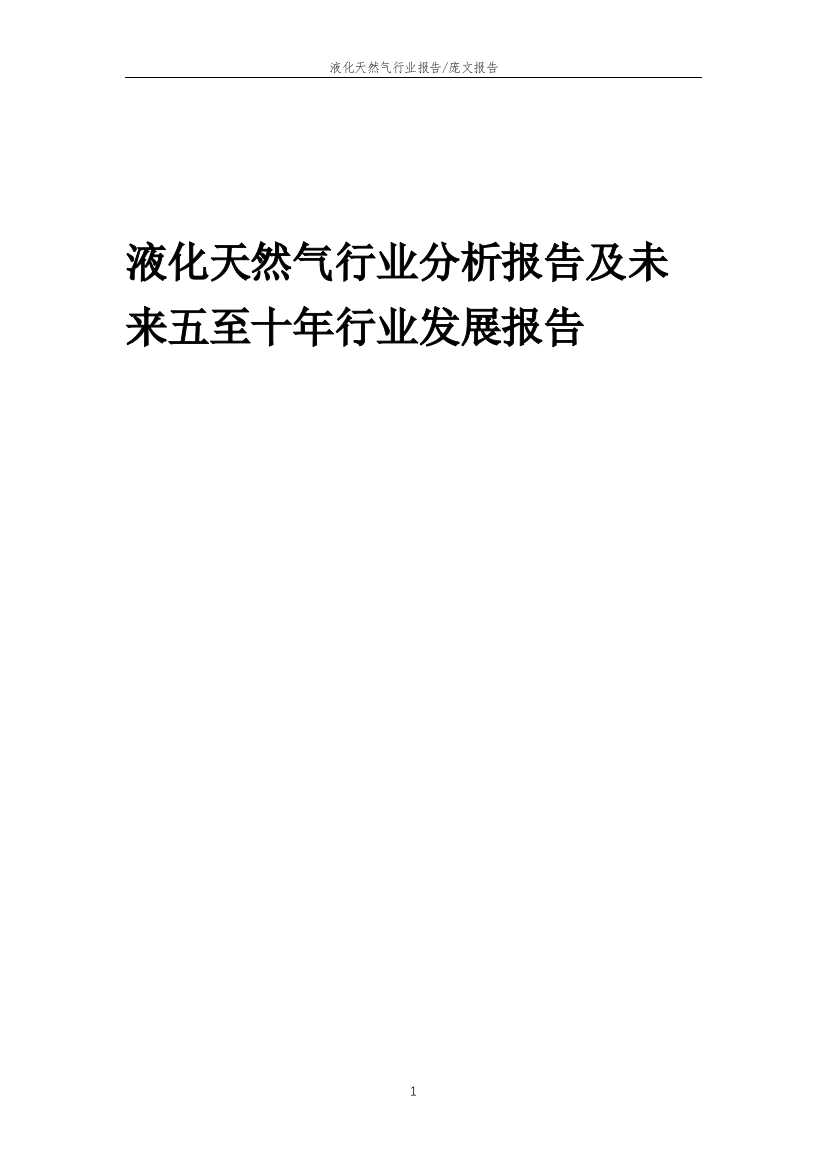 液化天然气行业报告/庞文报告

液化天然气行业分析报告及未来五至十年行业发展报告

1